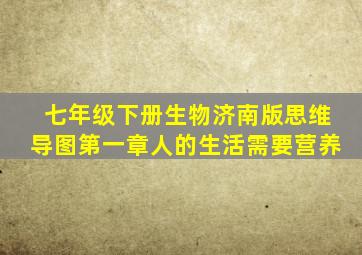 七年级下册生物济南版思维导图第一章人的生活需要营养